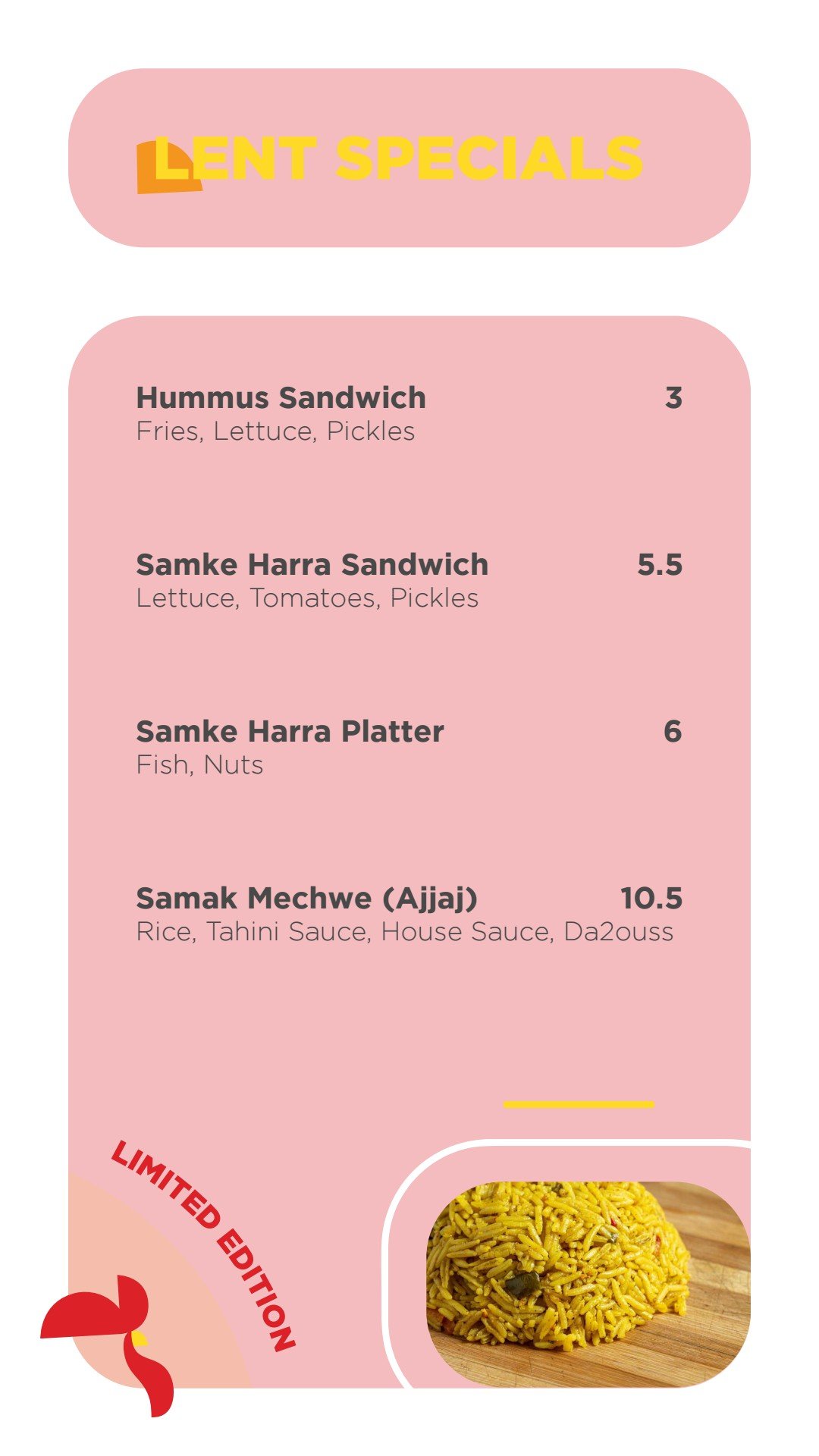 LENT SPECIALS

Hummus Sandwich 3
Fries, Lettuce, Pickles

Samke Harra Sandwich 5.5
Lettuce, Tomatoes, Pickles

Samke Harra Platter 6
Fish, Nuts

Samak Mechwe (Ajjaj) 10.5
Rice, Tahini Sauce, House Sauce, Da2ouss

LIMITED EDITION